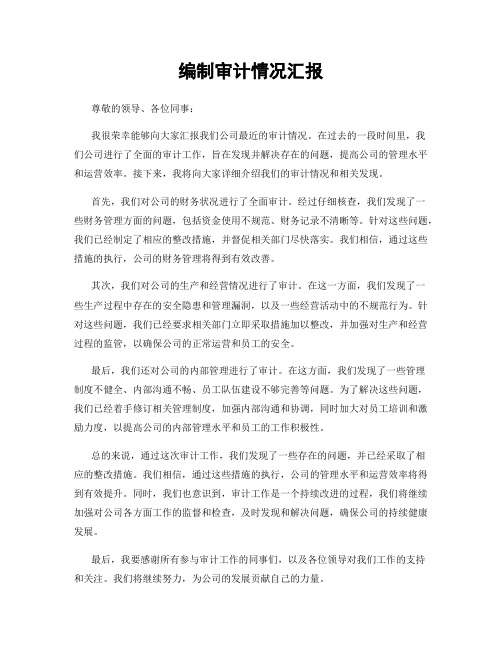 编制审计情况汇报

尊敬的领导、各位同事：

我很荣幸能够向大家汇报我们公司最近的审计情况。在过去的一段时间里，我们公司进行了全面的审计工作，旨在发现并解决存在的问题，提高公司的管理水平和运营效率。接下来，我将向大家详细介绍我们的审计情况和相关发现。

首先，我们对公司的财务状况进行了全面审计。经过仔细核查，我们发现了一些财务管理方面的问题，包括资金使用不规范、财务记录不清晰等。针对这些问题，我们已经制定了相应的整改措施，并督促相关部门尽快落实。我们相信，通过这些措施的执行，公司的财务管理将得到有效改善。

其次，我们对公司的生产和经营情况进行了审计。在这一方面，我们发现了一些生产过程中存在的安全隐患和管理漏洞，以及一些经营活动中的不规范行为。针对这些问题，我们已经要求相关部门立即采取措施加以整改，并加强对生产和经营过程的监管，以确保公司的正常运营和员工的安全。

最后，我们还对公司的内部管理进行了审计。在这方面，我们发现了一些管理制度不健全、内部沟通不畅、员工队伍建设不够完善等问题。为了解决这些问题，我们已经着手修订相关管理制度，加强内部沟通和协调，同时加大对员工培训和激励力度，以提高公司的内部管理水平和员工的工作积极性。

总的来说，通过这次审计工作，我们发现了一些存在的问题，并已经采取了相应的整改措施。我们相信，通过这些措施的执行，公司的管理水平和运营效率将得到有效提升。同时，我们也意识到，审计工作是一个持续改进的过程，我们将继续加强对公司各方面工作的监督和检查，及时发现和解决问题，确保公司的持续健康发展。

最后，我要感谢所有参与审计工作的同事们，以及各位领导对我们工作的支持和关注。我们将继续努力，为公司的发展贡献自己的力量。